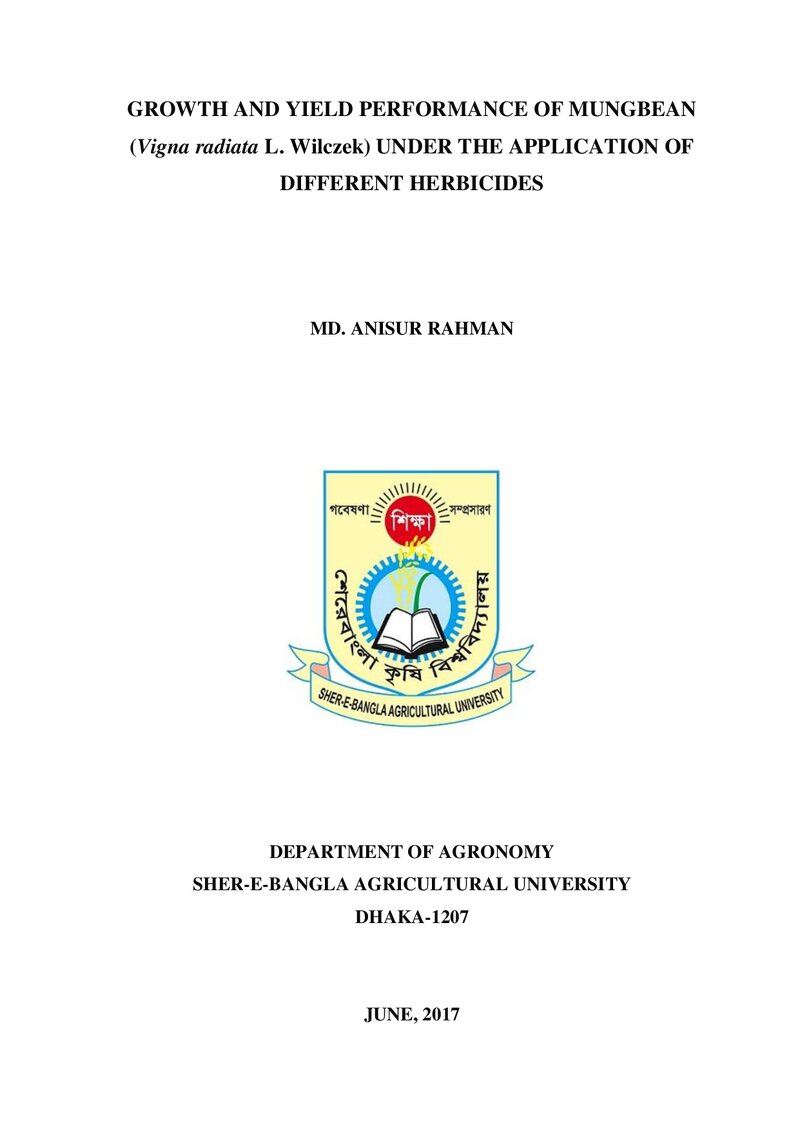 GROWTH AND YIELD PERFORMANCE OF MUNGBEAN (Vigna radiata L. Wilczek) UNDER THE APPLICATION OF DIFFERENT HERBICIDES

MD. ANISUR RAHMAN

গবেষণা
শিক্ষা
সম্প্রসারণ
শেরেবাংলা কৃষি বিশ্ববিদ্যালয়
SHER-E-BANGLA AGRICULTURAL UNIVERSITY

DEPARTMENT OF AGRONOMY
SHER-E-BANGLA AGRICULTURAL UNIVERSITY
DHAKA-1207

JUNE, 2017